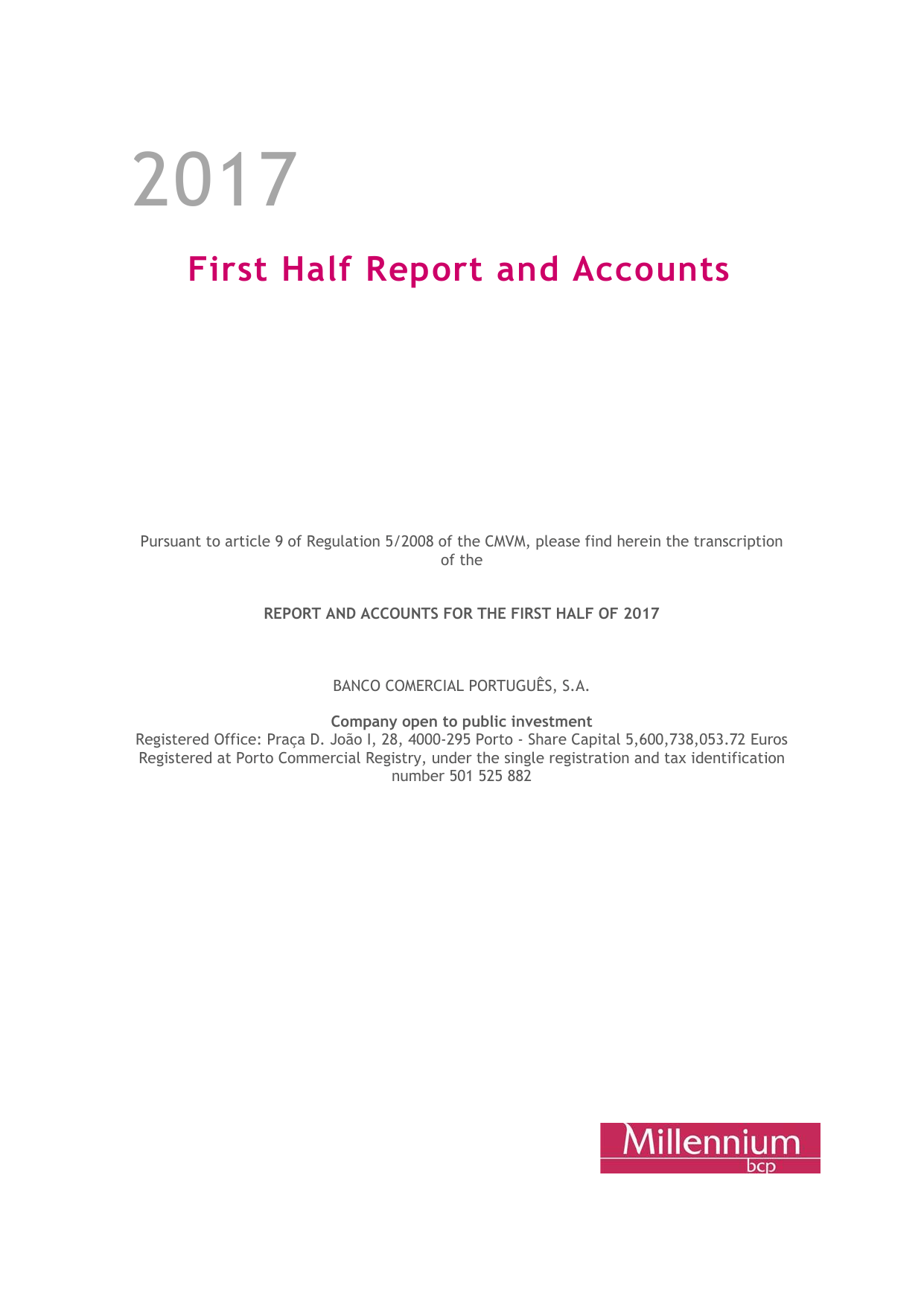 2017

First Half Report and Accounts

Pursuant to article 9 of Regulation 5/2008 of the CMVM, please find herein the transcription of the

REPORT AND ACCOUNTS FOR THE FIRST HALF OF 2017

BANCO COMERCIAL PORTUGUÊS, S.A.

Company open to public investment
Registered Office: Praça D. João I, 28, 4000-295 Porto - Share Capital 5,600,738,053.72 Euros
Registered at Porto Commercial Registry, under the single registration and tax identification number 501 525 882

Millennium
bcp